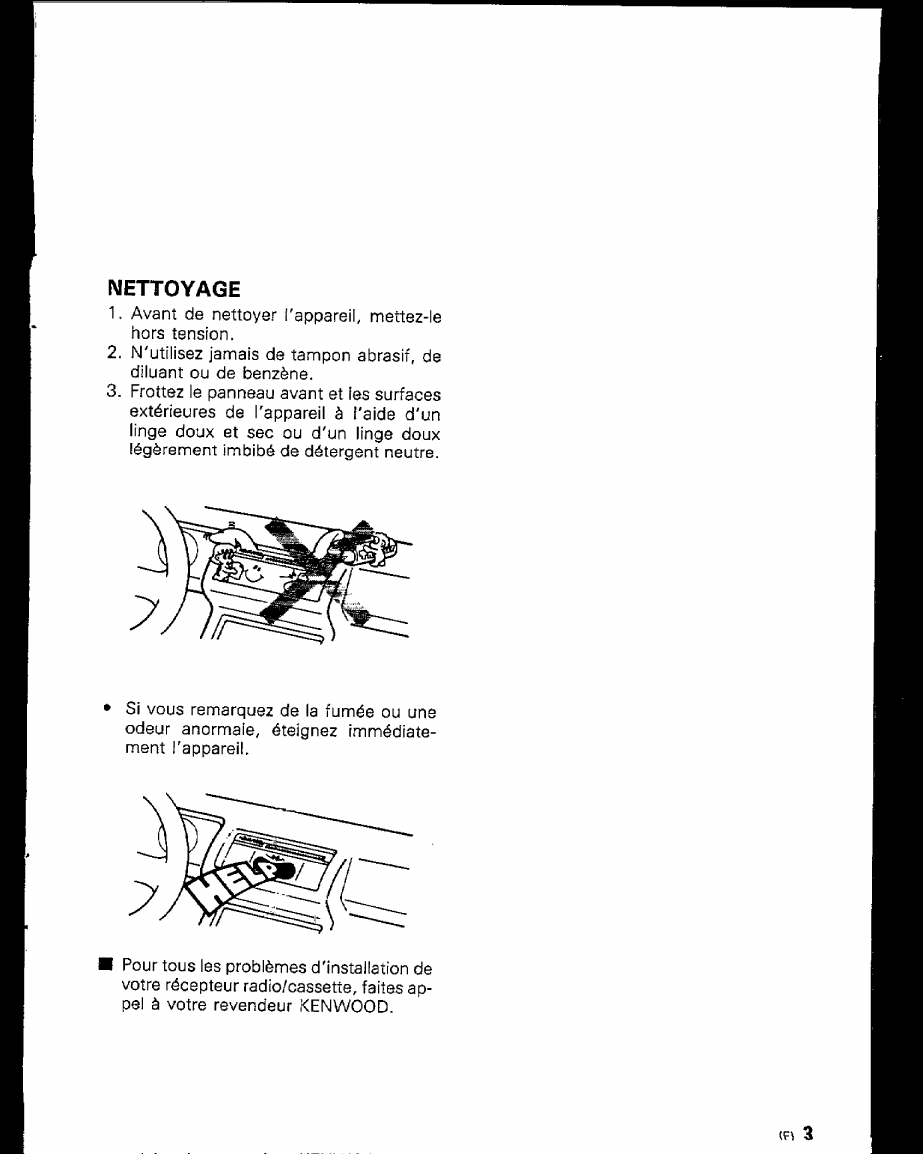 NETTOYAGE
1. Avant de nettoyer l'appareil, mettez-le hors tension.
2. N'utilisez jamais de tampon abrasif, de diluant ou de benzène.
3. Frottez le panneau avant et les surfaces extérieures de l'appareil à l'aide d'un linge doux et sec ou d'un linge doux légèrement imbibé de détergent neutre.

• Si vous remarquez de la fumée ou une odeur anormale, éteignez immédiatement l'appareil.

HELP

■ Pour tous les problèmes d'installation de votre récepteur radio/cassette, faites appel à votre revendeur KENWOOD.

(F) 3